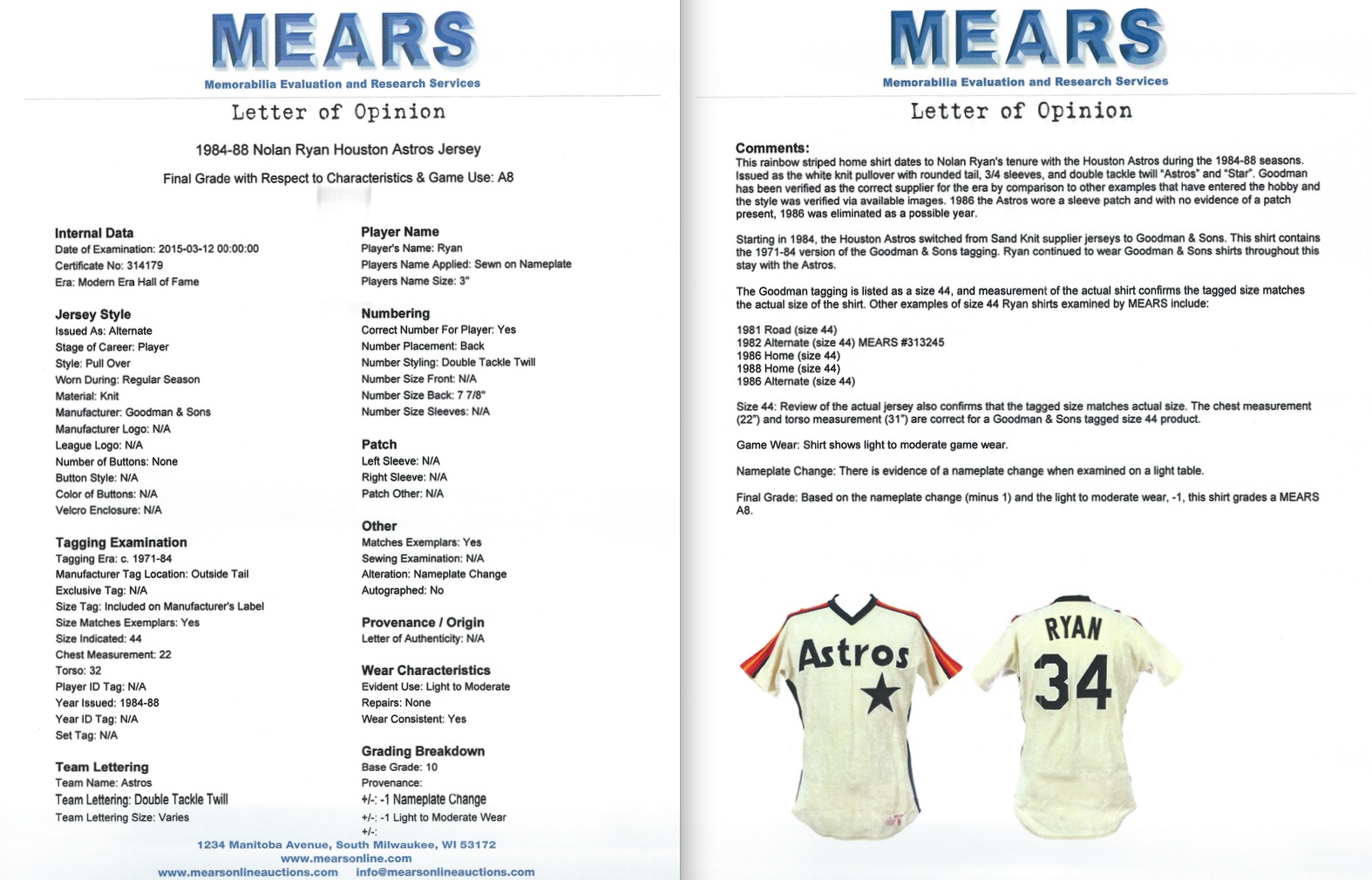 MEARS
Memorabilia Evaluation and Research Services

Letter of Opinion

1984-88 Nolan Ryan Houston Astros Jersey

Final Grade with Respect to Characteristics & Game Use: A8

Internal Data
Date of Examination: 2015-03-12 00:00:00
Certificate No: 314179
Era: Modern Era Hall of Fame

Jersey Style
Issued As: Alternate
Stage of Career: Player
Style: Pull Over
Worn During: Regular Season
Material: Knit
Manufacturer: Goodman & Sons
Manufacturer Logo: N/A
League Logo: N/A
Number of Buttons: None
Button Style: N/A
Color of Buttons: N/A
Velcro Enclosure: N/A

Tagging Examination
Tagging Era: c. 1971-84
Manufacturer Tag Location: Outside Tail
Exclusive Tag: N/A
Size Tag: Included on Manufacturer's Label
Size Matches Exemplars: Yes
Size Indicated: 44
Chest Measurement: 22
Torso: 32
Player ID Tag: N/A
Year Issued: 1984-88
Year ID Tag: N/A
Set Tag: N/A

Team Lettering
Team Name: Astros
Team Lettering: Double Tackle Twill
Team Lettering Size: Varies

Player Name
Player's Name: Ryan
Players Name Applied: Sewn on Nameplate
Players Name Size: 3"

Numbering
Correct Number For Player: Yes
Number Placement: Back
Number Styling: Double Tackle Twill
Number Size Front: N/A
Number Size Back: 7 7/8"
Number Size Sleeves: N/A

Patch
Left Sleeve: N/A
Right Sleeve: N/A
Patch Other: N/A

Other
Matches Exemplars: Yes
Sewing Examination: N/A
Alteration: Nameplate Change
Autographed: No

Provenance / Origin
Letter of Authenticity: N/A

Wear Characteristics
Evident Use: Light to Moderate
Repairs: None
Wear Consistent: Yes

Grading Breakdown
Base Grade: 10
Provenance:
+/-: -1 Nameplate Change
+/-: -1 Light to Moderate Wear
+/-:

1234 Manitoba Avenue, South Milwaukee, WI 53172
www.mearsonline.com
www.mearsonlineauctions.com info@mearsonlineauctions.com

MEARS
Memorabilia Evaluation and Research Services

Letter of Opinion

Comments:
This rainbow striped home shirt dates to Nolan Ryan's tenure with the Houston Astros during the 1984-88 seasons. Issued as the white knit pullover with rounded tail, 3/4 sleeves, and double tackle twill "Astros" and "Star". Goodman has been verified as the correct supplier for the era by comparison to other examples that have entered the hobby and the style was verified via available images. 1986 the Astros wore a sleeve patch and with no evidence of a patch present, 1986 was eliminated as a possible year.

Starting in 1984, the Houston Astros switched from Sand Knit supplier jerseys to Goodman & Sons. This shirt contains the 1971-84 version of the Goodman & Sons tagging. Ryan continued to wear Goodman & Sons shirts throughout this stay with the Astros.

The Goodman tagging is listed as a size 44, and measurement of the actual shirt confirms the tagged size matches the actual size of the shirt. Other examples of size 44 Ryan shirts examined by MEARS include:

1981 Road (size 44)
1982 Alternate (size 44) MEARS #313245
1986 Home (size 44)
1988 Home (size 44)
1986 Alternate (size 44)

Size 44: Review of the actual jersey also confirms that the tagged size matches actual size. The chest measurement (22") and torso measurement (31") are correct for a Goodman & Sons tagged size 44 product.

Game Wear: Shirt shows light to moderate game wear.

Nameplate Change: There is evidence of a nameplate change when examined on a light table.

Final Grade: Based on the nameplate change (minus 1) and the light to moderate wear, -1, this shirt grades a MEARS A8.

Astros
RYAN
34